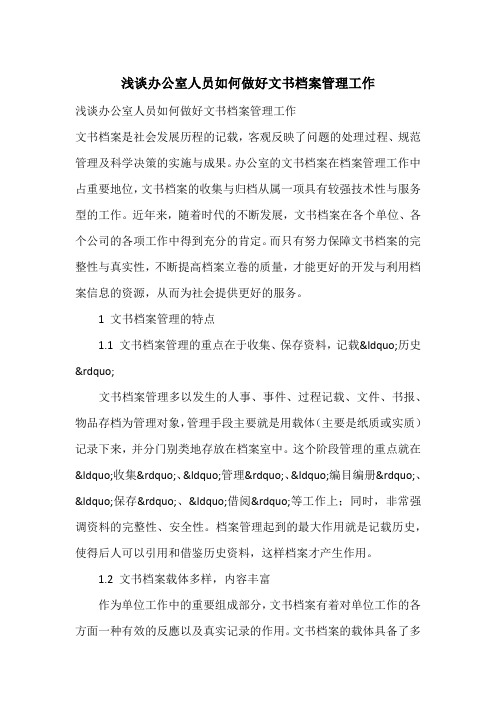 浅谈办公室人员如何做好文书档案管理工作

浅谈办公室人员如何做好文书档案管理工作

文书档案是社会发展历程的记载，客观反映了问题的处理过程、规范管理及科学决策的实施与成果。办公室的文书档案在档案管理工作中占重要地位，文书档案的收集与归档从属一项具有较强技术性与服务型的工作。近年来，随着时代的不断发展，文书档案在各个单位、各个公司的各项工作中得到充分的肯定。而只有努力保障文书档案的完整性与真实性，不断提高档案立卷的质量，才能更好的开发与利用档案信息的资源，从而为社会提供更好的服务。

1 文书档案管理的特点

1.1 文书档案管理的重点在于收集、保存资料，记载&ldquo;历史&rdquo;

文书档案管理多以发生的人事、事件、过程记载、文件、书报、物品存档为管理对象，管理手段主要就是用载体（主要是纸质或实质）记录下来，并分门别类地存放在档案室中。这个阶段管理的重点就在&ldquo;收集&rdquo;、&ldquo;管理&rdquo;、&ldquo;编目编册&rdquo;、&ldquo;保存&rdquo;、&ldquo;借阅&rdquo;等工作上；同时，非常强调资料的完整性、安全性。档案管理起到的最大作用就是记载历史，使得后人可以引用和借鉴历史资料，这样档案才产生作用。

1.2 文书档案载体多样，内容丰富

作为单位工作中的重要组成部分，文书档案有着对单位工作的各方面一种有效的反應以及真实记录的作用。文书档案的载体具备了多